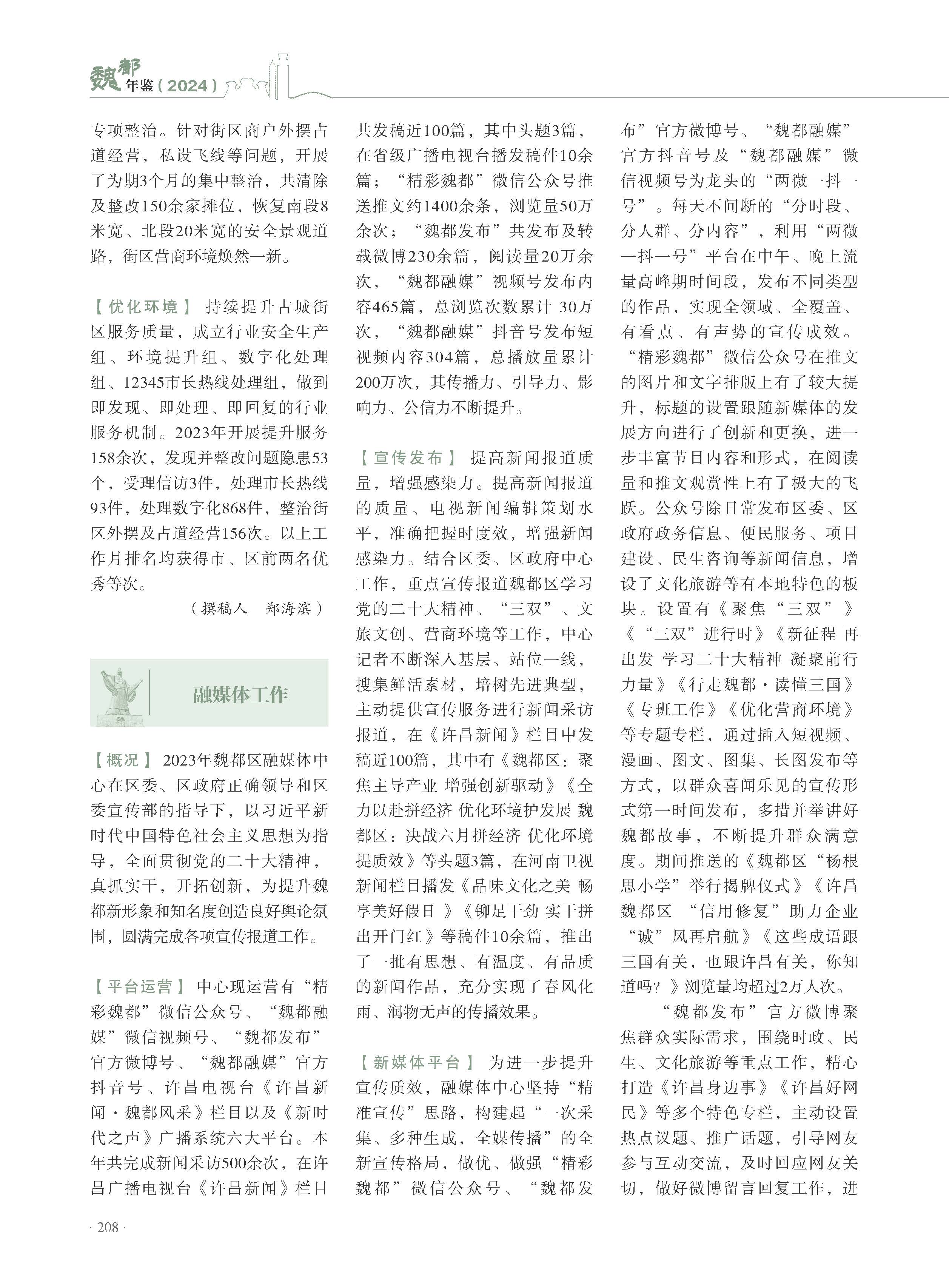 魏都年鉴（2024）

专项整治。针对街区商户外摆占道经营，私设飞线等问题，开展了为期3个月的集中整治，共清除及整改150余家摊位，恢复南段8米宽、北段20米宽的安全景观道路，街区营商环境焕然一新。

【优化环境】 持续提升古城街区服务质量，成立行业安全生产组、环境提升组、数字化处理组、12345市长热线处理组，做到即发现、即处理、即回复的行业服务机制。2023年开展提升服务158余次，发现并整改问题隐患53个，受理信访3件，处理市长热线93件，处理数字化868件，整治街区外摆及占道经营156次。以上工作月排名均获得市、区前两名优秀等次。

（撰稿人　郑海滨）

融媒体工作

【概况】 2023年魏都区融媒体中心在区委、区政府正确领导和区委宣传部的指导下，以习近平新时代中国特色社会主义思想为指导，全面贯彻党的二十大精神，真抓实干，开拓创新，为提升魏都新形象和知名度创造良好舆论氛围，圆满完成各项宣传报道工作。

【平台运营】 中心现运营有“精彩魏都”微信公众号、“魏都融媒”微信视频号、“魏都发布”官方微博号、“魏都融媒”官方抖音号、许昌电视台《许昌新闻·魏都风采》栏目以及《新时代之声》广播系统六大平台。本年共完成新闻采访500余次，在许昌广播电视台《许昌新闻》栏目共发稿近100篇，其中头题3篇，在省级广播电视台播发稿件10余篇；“精彩魏都”微信公众号推送推文约1400余条，浏览量50万余次；“魏都发布”共发布及转载微博230余篇，阅读量20万余次，“魏都融媒”视频号发布内容465篇，总浏览次数累计 30万次，“魏都融媒”抖音号发布短视频内容304篇，总播放量累计200万次，其传播力、引导力、影响力、公信力不断提升。

【宣传发布】 提高新闻报道质量，增强感染力。提高新闻报道的质量、电视新闻编辑策划水平，准确把握时度效，增强新闻感染力。结合区委、区政府中心工作，重点宣传报道魏都区学习党的二十大精神、“三双”、文旅文创、营商环境等工作，中心记者不断深入基层、站位一线，搜集鲜活素材，培树先进典型，主动提供宣传服务进行新闻采访报道，在《许昌新闻》栏目中发稿近100篇，其中有《魏都区：聚焦主导产业 增强创新驱动》《全力以赴拼经济 优化环境护发展 魏都区：决战六月拼经济 优化环境提质效》等头题3篇，在河南卫视新闻栏目播发《品味文化之美 畅享美好假日 》《铆足干劲 实干拼出开门红》等稿件10余篇，推出了一批有思想、有温度、有品质的新闻作品，充分实现了春风化雨、润物无声的传播效果。

【新媒体平台】 为进一步提升宣传质效，融媒体中心坚持“精准宣传”思路，构建起“一次采集、多种生成，全媒传播”的全新宣传格局，做优、做强“精彩魏都”微信公众号、“魏都发布”官方微博号、“魏都融媒”官方抖音号及“魏都融媒”微信视频号为龙头的“两微一抖一号”。每天不间断的“分时段、分人群、分内容”，利用“两微一抖一号”平台在中午、晚上流量高峰期时间段，发布不同类型的作品，实现全领域、全覆盖、有看点、有声势的宣传成效。“精彩魏都”微信公众号在推文的图片和文字排版上有了较大提升，标题的设置跟随新媒体的发展方向进行了创新和更换，进一步丰富节目内容和形式，在阅读量和推文观赏性上有了极大的飞跃。公众号除日常发布区委、区政府政务信息、便民服务、项目建设、民生咨询等新闻信息，增设了文化旅游等有本地特色的板块。设置有《聚焦“三双”》《“三双”进行时》《新征程 再出发 学习二十大精神 凝聚前行力量》《行走魏都·读懂三国》《专班工作》《优化营商环境》等专题专栏，通过插入短视频、漫画、图文、图集、长图发布等方式，以群众喜闻乐见的宣传形式第一时间发布，多措并举讲好魏都故事，不断提升群众满意度。期间推送的《魏都区“杨根思小学”举行揭牌仪式》《许昌魏都区 “信用修复”助力企业“诚”风再启航》《这些成语跟三国有关，也跟许昌有关，你知道吗？》浏览量均超过2万人次。

“魏都发布”官方微博聚焦群众实际需求，围绕时政、民生、文化旅游等重点工作，精心打造《许昌身边事》《许昌好网民》等多个特色专栏，主动设置热点议题、推广话题，引导网友参与互动交流，及时回应网友关切，做好微博留言回复工作，进

· 208 ·